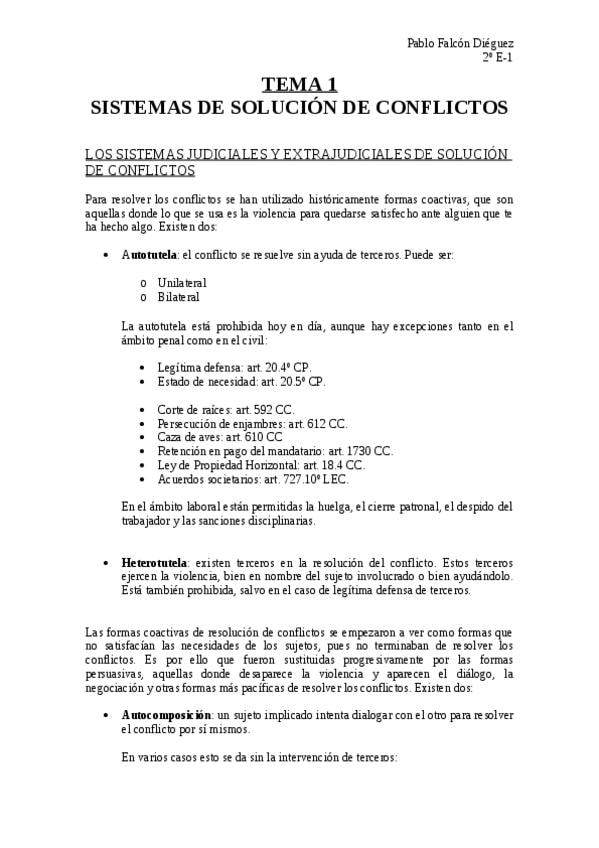 Pablo Falcón Diéguez
2º E-1

TEMA 1
SISTEMAS DE SOLUCIÓN DE CONFLICTOS

LOS SISTEMAS JUDICIALES Y EXTRAJUDICIALES DE SOLUCIÓN DE CONFLICTOS

Para resolver los conflictos se han utilizado históricamente formas coactivas, que son aquellas donde lo que se usa es la violencia para quedarse satisfecho ante alguien que te ha hecho algo. Existen dos:

• Autotutela: el conflicto se resuelve sin ayuda de terceros. Puede ser:

o Unilateral
o Bilateral

La autotutela está prohibida hoy en día, aunque hay excepciones tanto en el ámbito penal como en el civil:

• Legítima defensa: art. 20.4º CP.
• Estado de necesidad: art. 20.5º CP.

• Corte de raíces: art. 592 CC.
• Persecución de enjambres: art. 612 CC.
• Caza de aves: art. 610 CC
• Retención en pago del mandatario: art. 1730 CC.
• Ley de Propiedad Horizontal: art. 18.4 CC.
• Acuerdos societarios: art. 727.10º LEC.

En el ámbito laboral están permitidas la huelga, el cierre patronal, el despido del trabajador y las sanciones disciplinarias.

• Heterotutela: existen terceros en la resolución del conflicto. Estos terceros ejercen la violencia, bien en nombre del sujeto involucrado o bien ayudándolo. Está también prohibida, salvo en el caso de legítima defensa de terceros.

Las formas coactivas de resolución de conflictos se empezaron a ver como formas que no satisfacían las necesidades de los sujetos, pues no terminaban de resolver los conflictos. Es por ello que fueron sustituidas progresivamente por las formas persuasivas, aquellas donde desaparece la violencia y aparecen el diálogo, la negociación y otras formas más pacíficas de resolver los conflictos. Existen dos:

• Autocomposición: un sujeto implicado intenta dialogar con el otro para resolver el conflicto por sí mismos.

En varios casos esto se da sin la intervención de terceros: